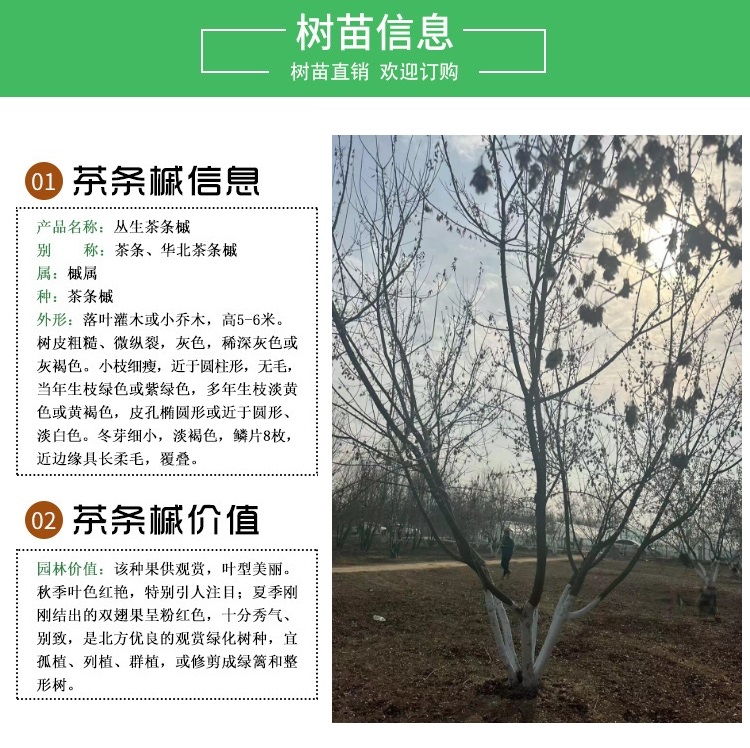 树苗信息
树苗直销 欢迎订购

01 茶条槭信息

产品名称：丛生茶条槭
别 称：茶条、华北茶条槭
属：槭属
种：茶条槭
外形：落叶灌木或小乔木，高5-6米。树皮粗糙、微纵裂，灰色，稀深灰色或灰褐色。小枝细瘦，近于圆柱形，无毛，当年生枝绿色或紫绿色，多年生枝淡黄色或黄褐色，皮孔椭圆形或近于圆形、淡白色。冬芽细小，淡褐色，鳞片8枚，近边缘具长柔毛，覆叠。

02 茶条槭价值

园林价值：该种果供观赏，叶型美丽。秋季叶色红艳，特别引人注目；夏季刚刚结出的双翅果呈粉红色，十分秀气、别致，是北方优良的观赏绿化树种，宜孤植、列植、群植，或修剪成绿篱和整形树。